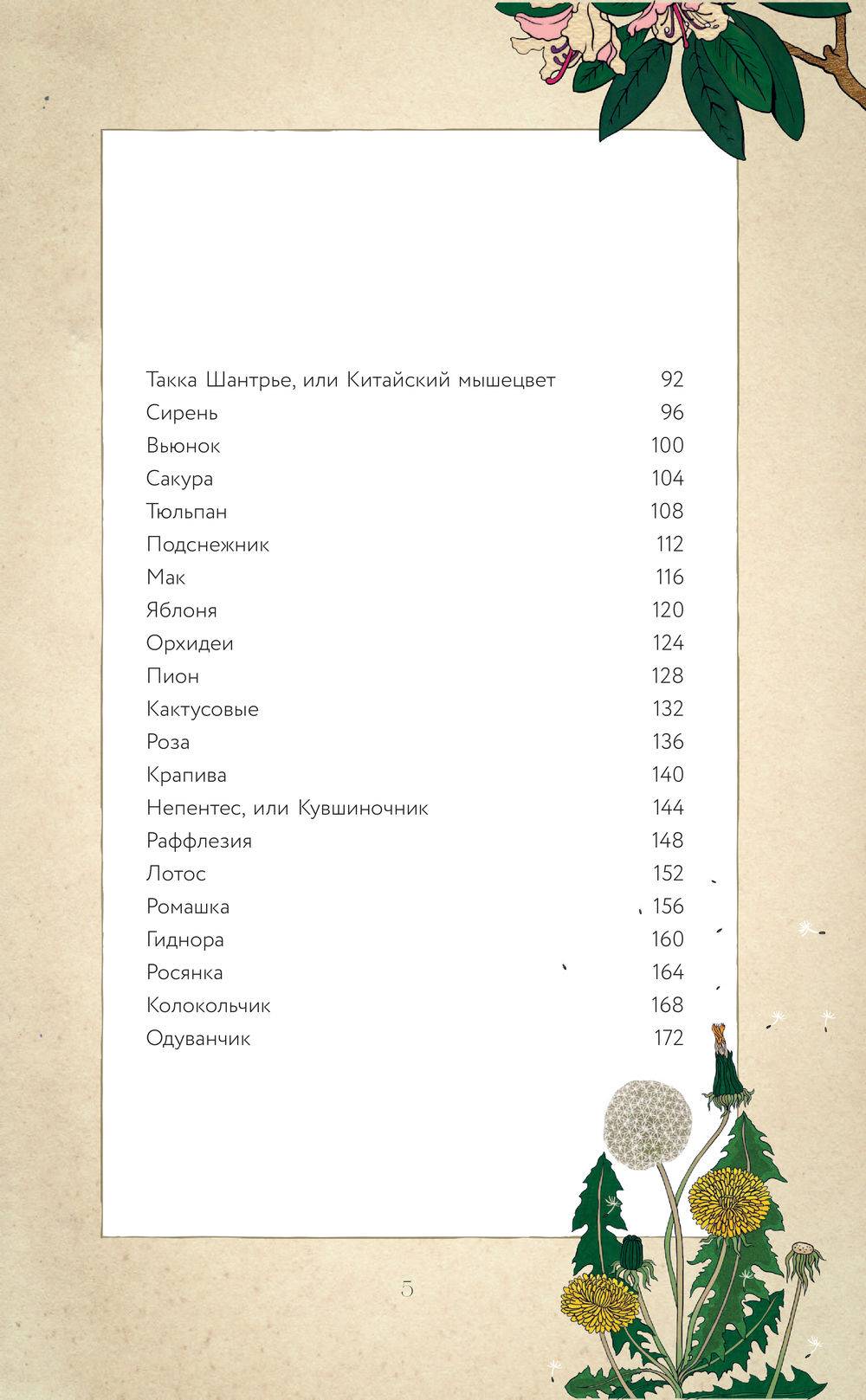 Такка Шантрье, или Китайский мышецвет 92
Сирень 96
Вьюнок 100
Сакура 104
Тюльпан 108
Подснежник 112
Мак 116
Яблоня 120
Орхидеи 124
Пион 128
Кактусовые 132
Роза 136
Крапива 140
Непентес, или Кувшиночник 144
Раффлезия 148
Лотос 152
Ромашка 156
Гиднора 160
Росянка 164
Колокольчик 168
Одуванчик 172

5